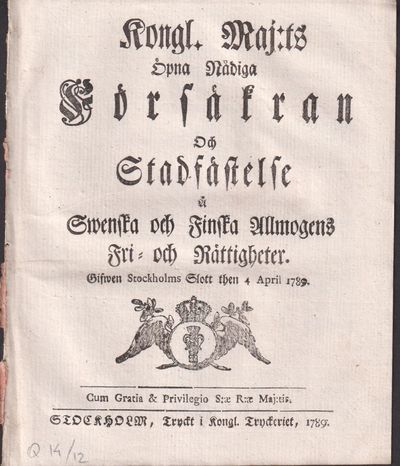 Kongl. Maj:ts
Öpna Nådiga
Försäkran
Och
Stadfästelse
å
Swenska och Finska Allmogens
Fri- och Rättigheter.
Gifwen Stockholms Slott then 4 April 1789.

Cum Gratia & Privilegio S:æ R:æ Maj:tis.

STOCKHOLM, Tryckt i Kongl. Tryckeriet, 1789.

Q 14/12